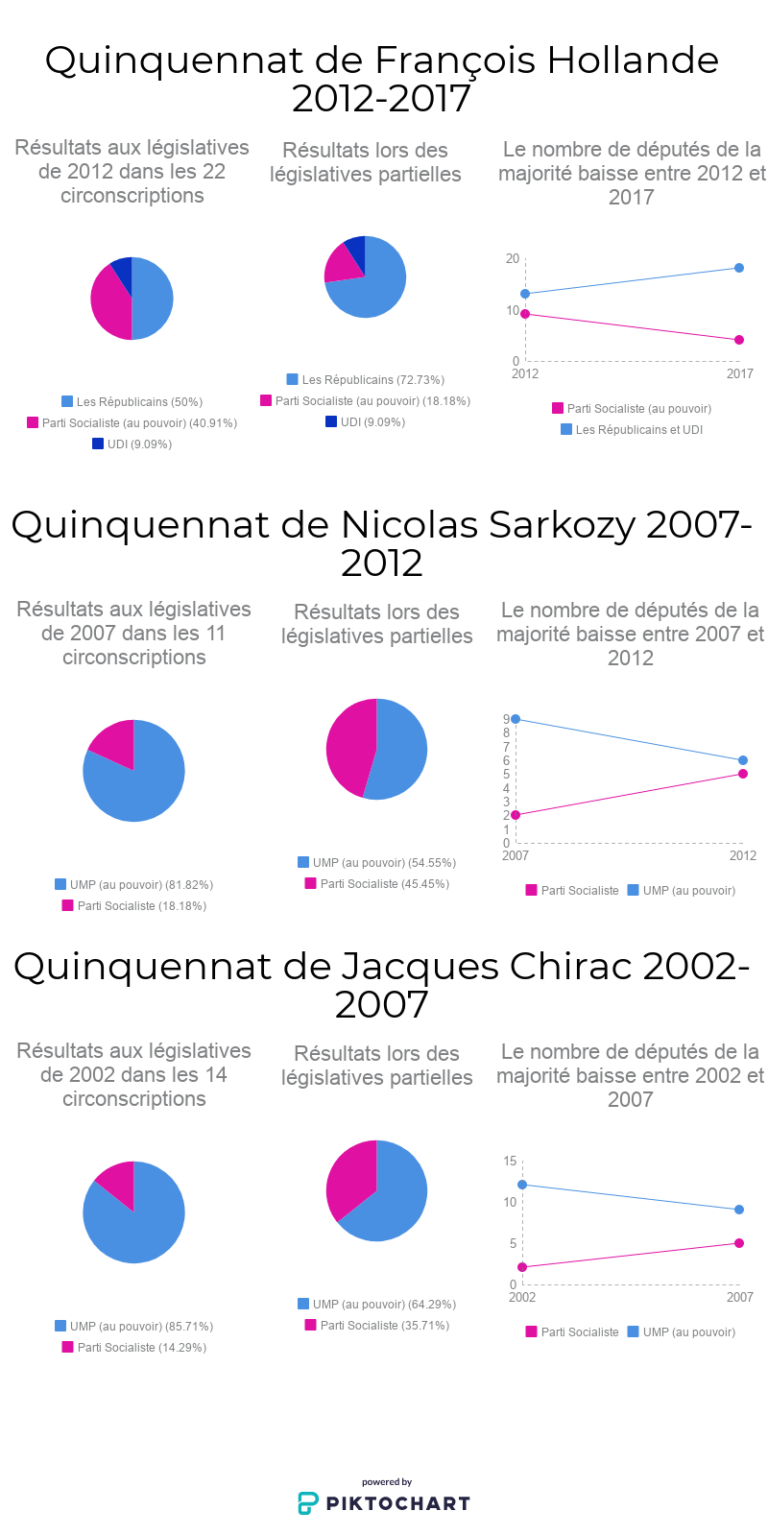 Quinquennat de François Hollande 2012-2017

Résultats aux législatives de 2012 dans les 22 circonscriptions

Les Républicains (50%)
Parti Socialiste (au pouvoir) (40.91%)
UDI (9.09%)

Résultats lors des législatives partielles

Les Républicains (72.73%)
Parti Socialiste (au pouvoir) (18.18%)
UDI (9.09%)

Le nombre de députés de la majorité baisse entre 2012 et 2017

20
10
0
2012
2017

Parti Socialiste (au pouvoir)
Les Républicains et UDI

Quinquennat de Nicolas Sarkozy 2007-2012

Résultats aux législatives de 2007 dans les 11 circonscriptions

UMP (au pouvoir) (81.82%)
Parti Socialiste (18.18%)

Résultats lors des législatives partielles

UMP (au pouvoir) (54.55%)
Parti Socialiste (45.45%)

Le nombre de députés de la majorité baisse entre 2007 et 2012

9
8
7
6
5
4
3
2
1
0
2007
2012

Parti Socialiste
UMP (au pouvoir)

Quinquennat de Jacques Chirac 2002-2007

Résultats aux législatives de 2002 dans les 14 circonscriptions

UMP (au pouvoir) (85.71%)
Parti Socialiste (14.29%)

Résultats lors des législatives partielles

UMP (au pouvoir) (64.29%)
Parti Socialiste (35.71%)

Le nombre de députés de la majorité baisse entre 2002 et 2007

15
10
5
0
2002
2007

Parti Socialiste
UMP (au pouvoir)

powered by
PIKTOCHART